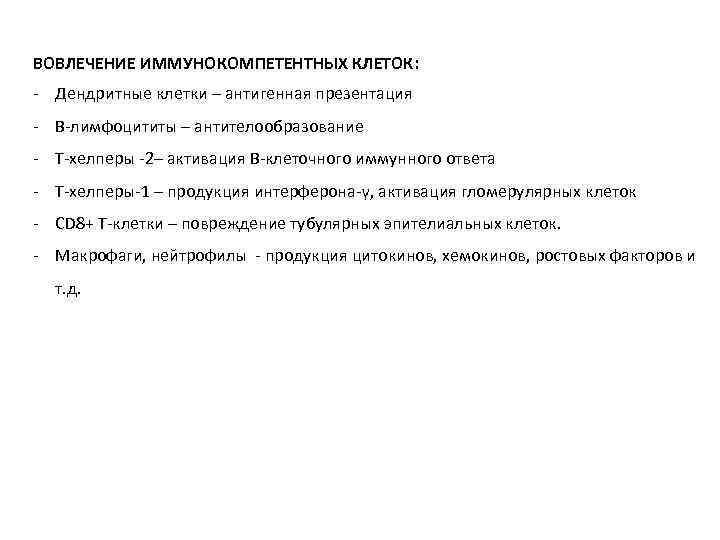 ВОВЛЕЧЕНИЕ ИММУНОКОМПЕТЕНТНЫХ КЛЕТОК:

- Дендритные клетки – антигенная презентация
- В-лимфоцититы – антителообразование
- Т-хелперы -2– активация В-клеточного иммунного ответа
- Т-хелперы-1 – продукция интерферона-γ, активация гломерулярных клеток
- CD8+ Т-клетки – повреждение тубулярных эпителиальных клеток.
- Макрофаги, нейтрофилы - продукция цитокинов, хемокинов, ростовых факторов и т.д.